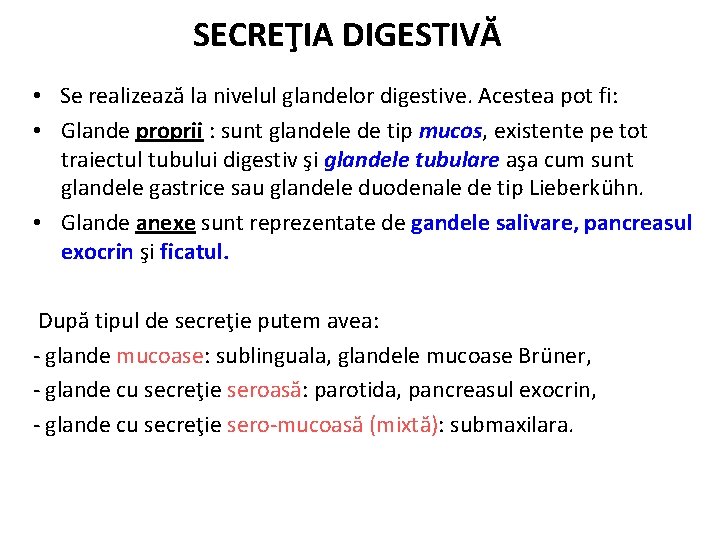 SECREŢIA DIGESTIVĂ

• Se realizează la nivelul glandelor digestive. Acestea pot fi:

• Glande proprii : sunt glandele de tip mucos, existente pe tot traiectul tubului digestiv şi glandele tubulare aşa cum sunt glandele gastrice sau glandele duodenale de tip Lieberkühn.

• Glande anexe sunt reprezentate de gandele salivare, pancreasul exocrin şi ficatul.

După tipul de secreţie putem avea:

- glande mucoase: sublinguala, glandele mucoase Brüner,

- glande cu secreţie seroasă: parotida, pancreasul exocrin,

- glande cu secreţie sero-mucoasă (mixtă): submaxilara.